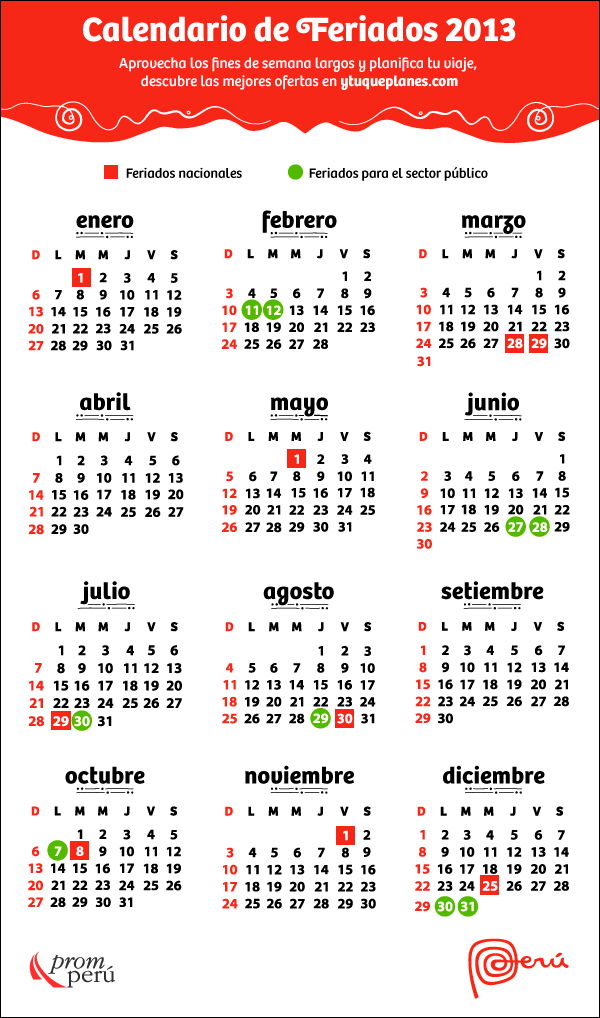 Calendario de Feriados 2013

Aprovecha los fines de semana largos y planifica tu viaje, descubre las mejores ofertas en ytuqueplanes.com

Feriados nacionales

Feriados para el sector público

enero

| D | L | M | M | J | V | S |
|---|---|---|---|---|---|---|
| | | 1 | 2 | 3 | 4 | 5 |
| 6 | 7 | 8 | 9 | 10 | 11 | 12 |
| 13 | 14 | 15 | 16 | 17 | 18 | 19 |
| 20 | 21 | 22 | 23 | 24 | 25 | 26 |
| 27 | 28 | 29 | 30 | 31 | | |

febrero

| D | L | M | M | J | V | S |
|---|---|---|---|---|---|---|
| | | | | | 1 | 2 |
| 3 | 4 | 5 | 6 | 7 | 8 | 9 |
| 10 | 11 | 12 | 13 | 14 | 15 | 16 |
| 17 | 18 | 19 | 20 | 21 | 22 | 23 |
| 24 | 25 | 26 | 27 | 28 | | |

marzo

| D | L | M | M | J | V | S |
|---|---|---|---|---|---|---|
| | | | | | 1 | 2 |
| 3 | 4 | 5 | 6 | 7 | 8 | 9 |
| 10 | 11 | 12 | 13 | 14 | 15 | 16 |
| 17 | 18 | 19 | 20 | 21 | 22 | 23 |
| 24 | 25 | 26 | 27 | 28 | 29 | 30 |
| 31 | | | | | | |

abril

| D | L | M | M | J | V | S |
|---|---|---|---|---|---|---|
| | 1 | 2 | 3 | 4 | 5 | 6 |
| 7 | 8 | 9 | 10 | 11 | 12 | 13 |
| 14 | 15 | 16 | 17 | 18 | 19 | 20 |
| 21 | 22 | 23 | 24 | 25 | 26 | 27 |
| 28 | 29 | 30 | | | | |

mayo

| D | L | M | M | J | V | S |
|---|---|---|---|---|---|---|
| | | | 1 | 2 | 3 | 4 |
| 5 | 6 | 7 | 8 | 9 | 10 | 11 |
| 12 | 13 | 14 | 15 | 16 | 17 | 18 |
| 19 | 20 | 21 | 22 | 23 | 24 | 25 |
| 26 | 27 | 28 | 29 | 30 | 31 | |

junio

| D | L | M | M | J | V | S |
|---|---|---|---|---|---|---|
| | | | | | | 1 |
| 2 | 3 | 4 | 5 | 6 | 7 | 8 |
| 9 | 10 | 11 | 12 | 13 | 14 | 15 |
| 16 | 17 | 18 | 19 | 20 | 21 | 22 |
| 23 | 24 | 25 | 26 | 27 | 28 | 29 |
| 30 | | | | | | |

julio

| D | L | M | M | J | V | S |
|---|---|---|---|---|---|---|
| | 1 | 2 | 3 | 4 | 5 | 6 |
| 7 | 8 | 9 | 10 | 11 | 12 | 13 |
| 14 | 15 | 16 | 17 | 18 | 19 | 20 |
| 21 | 22 | 23 | 24 | 25 | 26 | 27 |
| 28 | 29 | 30 | 31 | | | |

agosto

| D | L | M | M | J | V | S |
|---|---|---|---|---|---|---|
| | | | | 1 | 2 | 3 |
| 4 | 5 | 6 | 7 | 8 | 9 | 10 |
| 11 | 12 | 13 | 14 | 15 | 16 | 17 |
| 18 | 19 | 20 | 21 | 22 | 23 | 24 |
| 25 | 26 | 27 | 28 | 29 | 30 | 31 |

setiembre

| D | L | M | M | J | V | S |
|---|---|---|---|---|---|---|
| 1 | 2 | 3 | 4 | 5 | 6 | 7 |
| 8 | 9 | 10 | 11 | 12 | 13 | 14 |
| 15 | 16 | 17 | 18 | 19 | 20 | 21 |
| 22 | 23 | 24 | 25 | 26 | 27 | 28 |
| 29 | 30 | | | | | |

octubre

| D | L | M | M | J | V | S |
|---|---|---|---|---|---|---|
| | | 1 | 2 | 3 | 4 | 5 |
| 6 | 7 | 8 | 9 | 10 | 11 | 12 |
| 13 | 14 | 15 | 16 | 17 | 18 | 19 |
| 20 | 21 | 22 | 23 | 24 | 25 | 26 |
| 27 | 28 | 29 | 30 | 31 | | |

noviembre

| D | L | M | M | J | V | S |
|---|---|---|---|---|---|---|
| | | | | | 1 | 2 |
| 3 | 4 | 5 | 6 | 7 | 8 | 9 |
| 10 | 11 | 12 | 13 | 14 | 15 | 16 |
| 17 | 18 | 19 | 20 | 21 | 22 | 23 |
| 24 | 25 | 26 | 27 | 28 | 29 | 30 |

diciembre

| D | L | M | M | J | V | S |
|---|---|---|---|---|---|---|
| 1 | 2 | 3 | 4 | 5 | 6 | 7 |
| 8 | 9 | 10 | 11 | 12 | 13 | 14 |
| 15 | 16 | 17 | 18 | 19 | 20 | 21 |
| 22 | 23 | 24 | 25 | 26 | 27 | 28 |
| 29 | 30 | 31 | | | | |

prom perú

Perú